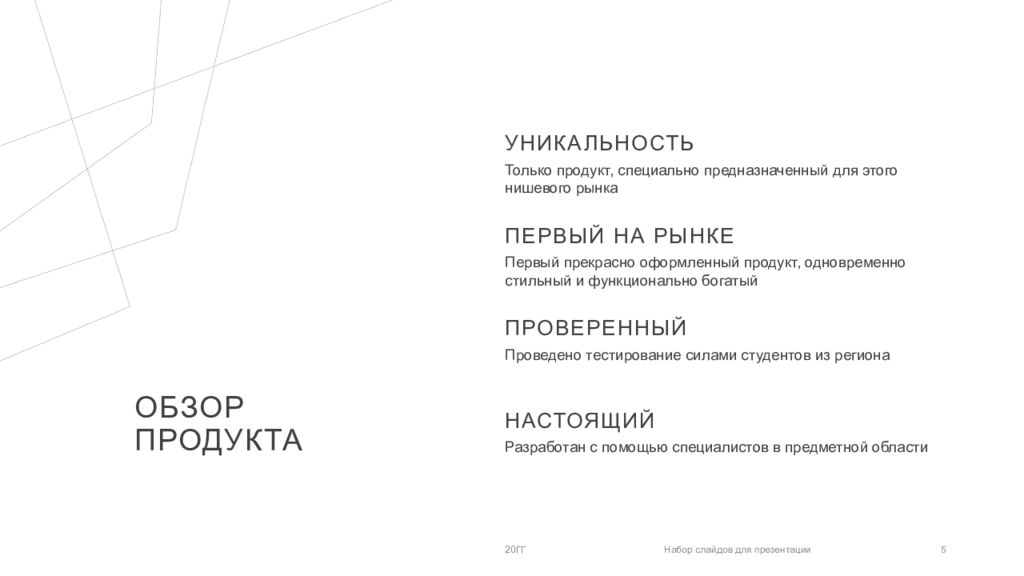 ОБЗОР ПРОДУКТА

УНИКАЛЬНОСТЬ

Только продукт, специально предназначенный для этого нишевого рынка

ПЕРВЫЙ НА РЫНКЕ

Первый прекрасно оформленный продукт, одновременно стильный и функционально богатый

ПРОВЕРЕННЫЙ

Проведено тестирование силами студентов из региона

НАСТОЯЩИЙ

Разработан с помощью специалистов в предметной области

20ГГ

Набор слайдов для презентации

5